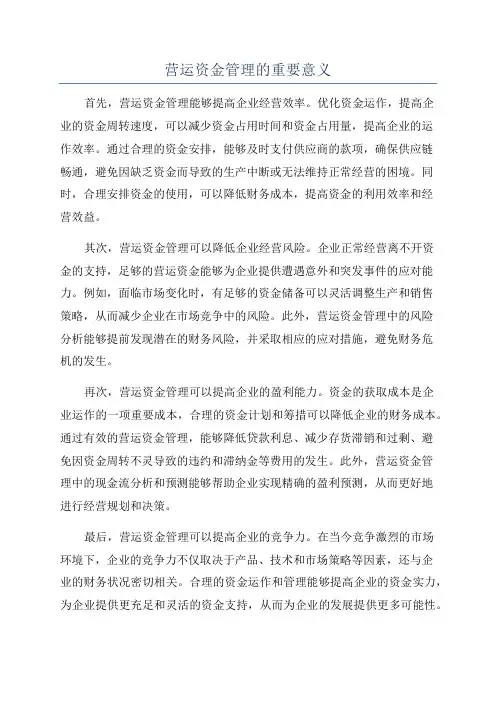 营运资金管理的重要意义

首先，营运资金管理能够提高企业经营效率。优化资金运作，提高企业的资金周转速度，可以减少资金占用时间和资金占用量，提高企业的运作效率。通过合理的资金安排，能够及时支付供应商的款项，确保供应链畅通，避免因缺乏资金而导致的生产中断或无法维持正常经营的困境。同时，合理安排资金的使用，可以降低财务成本，提高资金的利用效率和经营效益。

其次，营运资金管理可以降低企业经营风险。企业正常经营离不开资金的支持，足够的营运资金能够为企业提供遭遇意外和突发事件的应对能力。例如，面临市场变化时，有足够的资金储备可以灵活调整生产和销售策略，从而减少企业在市场竞争中的风险。此外，营运资金管理中的风险分析能够提前发现潜在的财务风险，并采取相应的应对措施，避免财务危机的发生。

再次，营运资金管理可以提高企业的盈利能力。资金的获取成本是企业运作的一项重要成本，合理的资金计划和筹措可以降低企业的财务成本。通过有效的营运资金管理，能够降低贷款利息、减少存货滞销和过剩、避免因资金周转不灵导致的违约和滞纳金等费用的发生。此外，营运资金管理中的现金流分析和预测能够帮助企业实现精确的盈利预测，从而更好地进行经营规划和决策。

最后，营运资金管理可以提高企业的竞争力。在当今竞争激烈的市场环境下，企业的竞争力不仅取决于产品、技术和市场策略等因素，还与企业的财务状况密切相关。合理的资金运作和管理能够提高企业的资金实力，为企业提供更充足和灵活的资金支持，从而为企业的发展提供更多可能性。